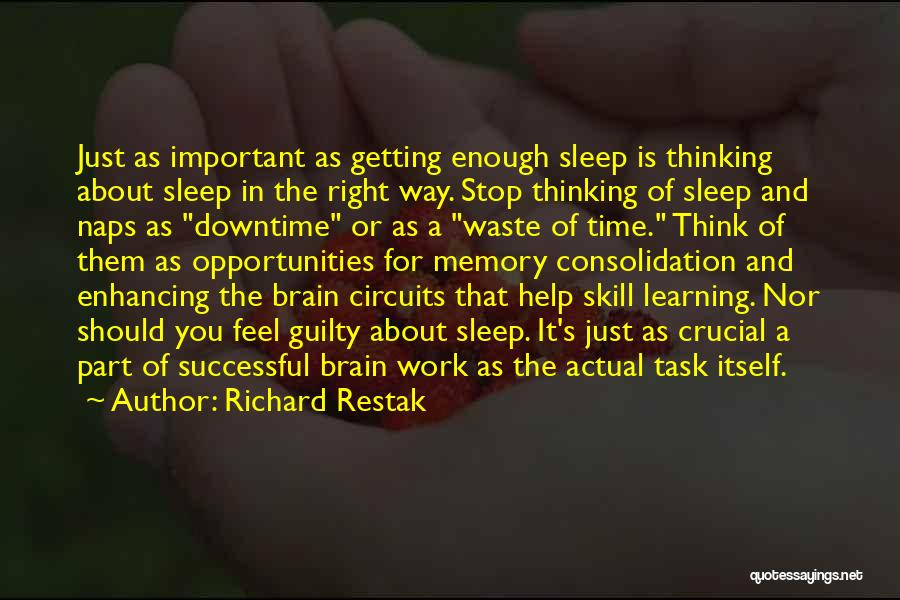 Just as important as getting enough sleep is thinking about sleep in the right way. Stop thinking of sleep and naps as "downtime" or as a "waste of time." Think of them as opportunities for memory consolidation and enhancing the brain circuits that help skill learning. Nor should you feel guilty about sleep. It's just as crucial a part of successful brain work as the actual task itself.

~ Author: Richard Restak

quotessayings.net